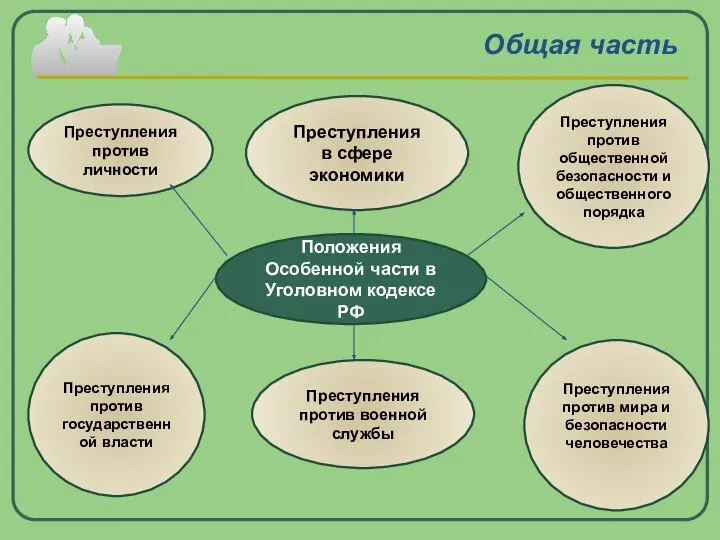 Общая часть

Преступления против личности

Преступления в сфере экономики

Преступления против общественной безопасности и общественного порядка

Положения Особенной части в Уголовном кодексе РФ

Преступления против государственной власти

Преступления против военной службы

Преступления против мира и безопасности человечества